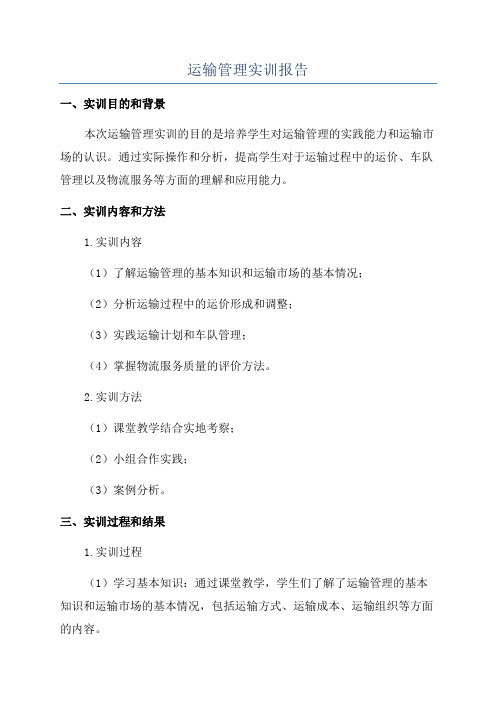 运输管理实训报告

一、实训目的和背景

本次运输管理实训的目的是培养学生对运输管理的实践能力和运输市场的认识。通过实际操作和分析，提高学生对于运输过程中的运价、车队管理以及物流服务等方面的理解和应用能力。

二、实训内容和方法

1. 实训内容

（1）了解运输管理的基本知识和运输市场的基本情况；

（2）分析运输过程中的运价形成和调整；

（3）实践运输计划和车队管理；

（4）掌握物流服务质量的评价方法。

2. 实训方法

（1）课堂教学结合实地考察；

（2）小组合作实践；

（3）案例分析。

三、实训过程和结果

1. 实训过程

（1）学习基本知识：通过课堂教学，学生们了解了运输管理的基本知识和运输市场的基本情况，包括运输方式、运输成本、运输组织等方面的内容。